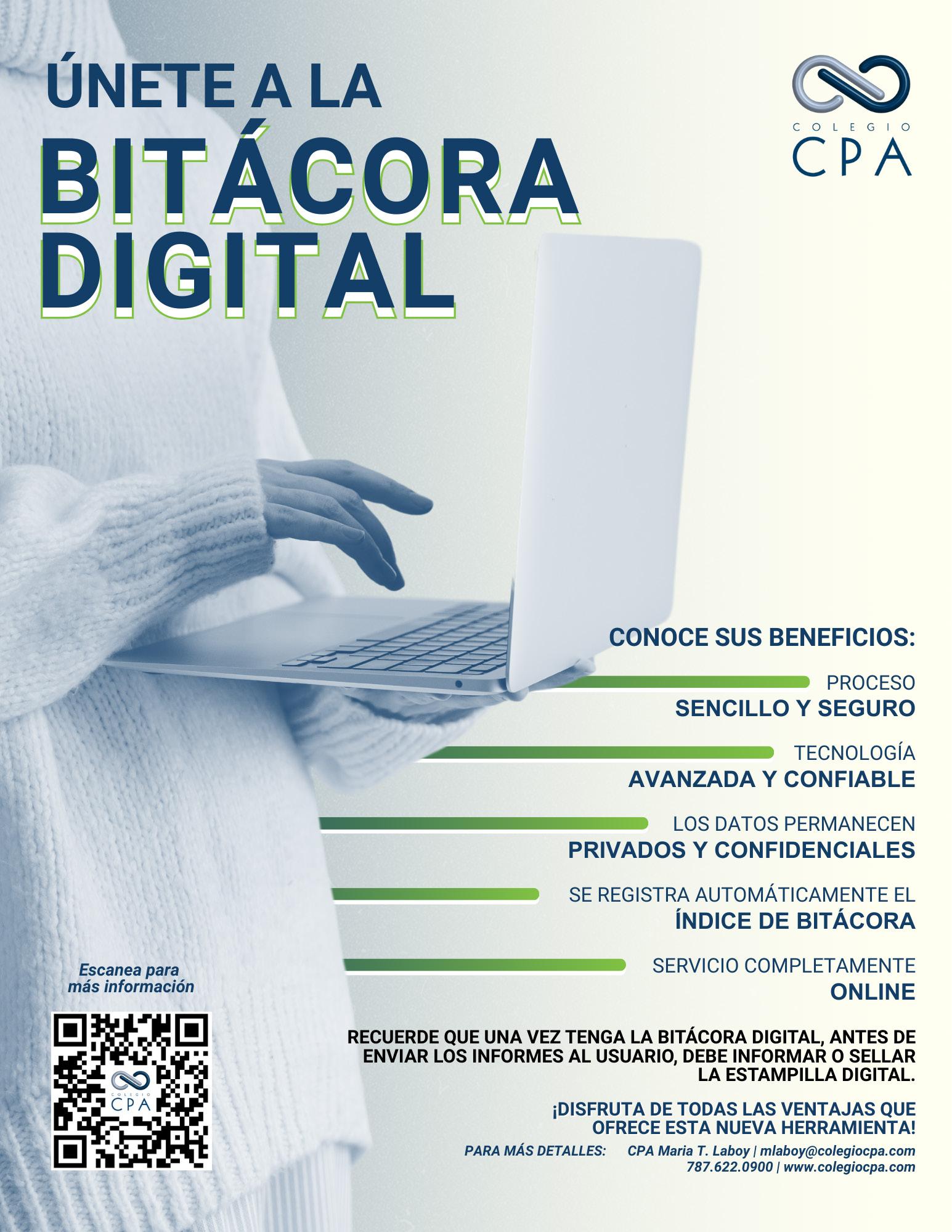 ÚNETE A LA
BITÁCORA
DIGITAL

COLEGIO
CPA

CONOCE SUS BENEFICIOS:

PROCESO
SENCILLO Y SEGURO

TECNOLOGÍA
AVANZADA Y CONFIABLE

LOS DATOS PERMANECEN
PRIVADOS Y CONFIDENCIALES

SE REGISTRA AUTOMÁTICAMENTE EL
ÍNDICE DE BITÁCORA

SERVICIO COMPLETAMENTE
ONLINE

Escanea para
más información

COLEGIO
CPA

RECUERDE QUE UNA VEZ TENGA LA BITÁCORA DIGITAL, ANTES DE ENVIAR LOS INFORMES AL USUARIO, DEBE INFORMAR O SELLAR LA ESTAMPILLA DIGITAL.

¡DISFRUTA DE TODAS LAS VENTAJAS QUE OFRECE ESTA NUEVA HERRAMIENTA!

PARA MÁS DETALLES: CPA Maria T. Laboy | mlaboy@colegiocpa.com
787.622.0900 | www.colegiocpa.com